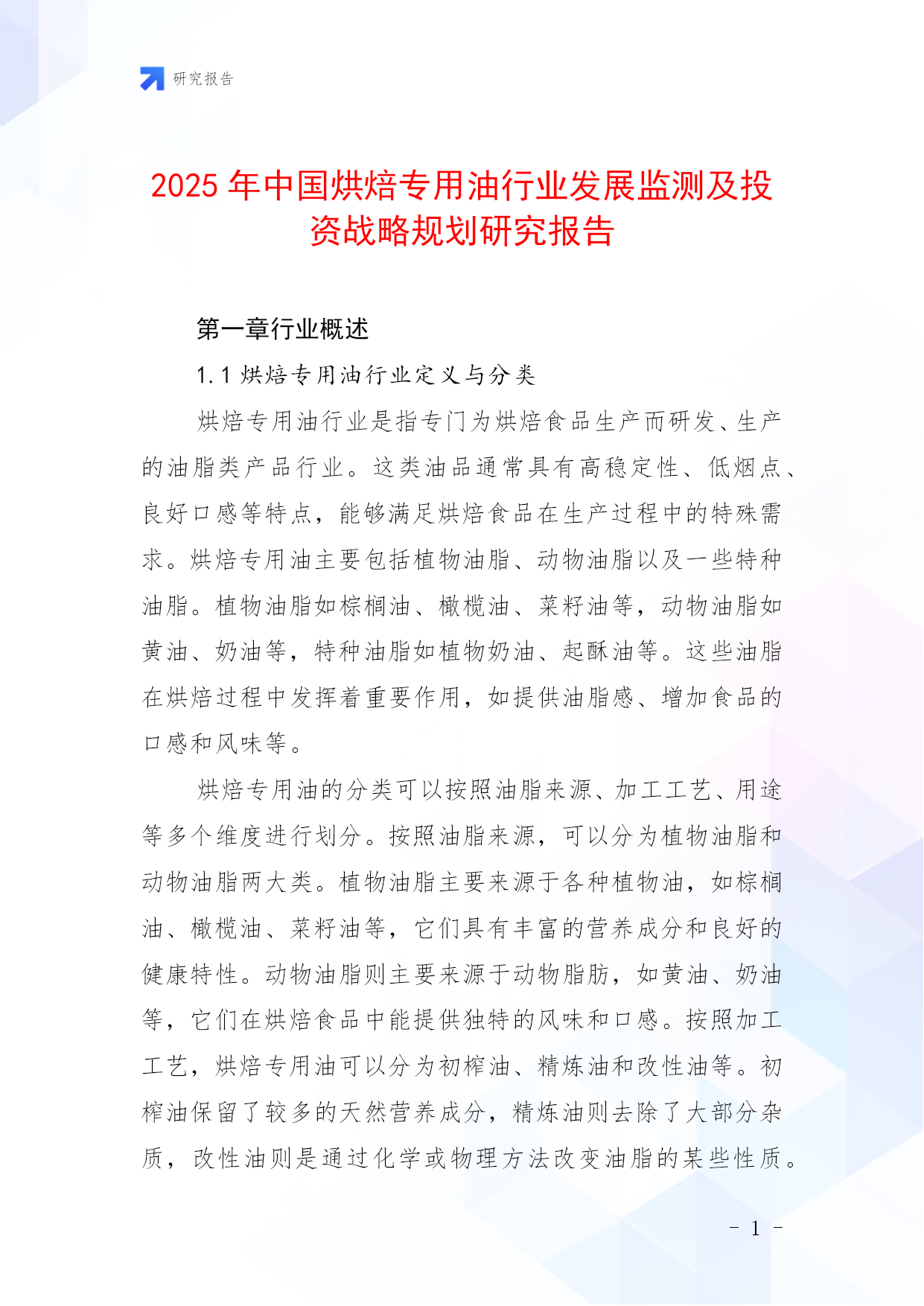 研究报告

2025 年中国烘焙专用油行业发展监测及投资战略规划研究报告

第一章行业概述

1.1 烘焙专用油行业定义与分类

烘焙专用油行业是指专门为烘焙食品生产而研发、生产的油脂类产品行业。这类油品通常具有高稳定性、低烟点、良好口感等特点，能够满足烘焙食品在生产过程中的特殊需求。烘焙专用油主要包括植物油脂、动物油脂以及一些特种油脂。植物油脂如棕榈油、橄榄油、菜籽油等，动物油脂如黄油、奶油等，特种油脂如植物奶油、起酥油等。这些油脂在烘焙过程中发挥着重要作用，如提供油脂感、增加食品的口感和风味等。

烘焙专用油的分类可以按照油脂来源、加工工艺、用途等多个维度进行划分。按照油脂来源，可以分为植物油脂和动物油脂两大类。植物油脂主要来源于各种植物油，如棕榈油、橄榄油、菜籽油等，它们具有丰富的营养成分和良好的健康特性。动物油脂则主要来源于动物脂肪，如黄油、奶油等，它们在烘焙食品中能提供独特的风味和口感。按照加工工艺，烘焙专用油可以分为初榨油、精炼油和改性油等。初榨油保留了较多的天然营养成分，精炼油则去除了大部分杂质，改性油则是通过化学或物理方法改变油脂的某些性质。

- 1 -